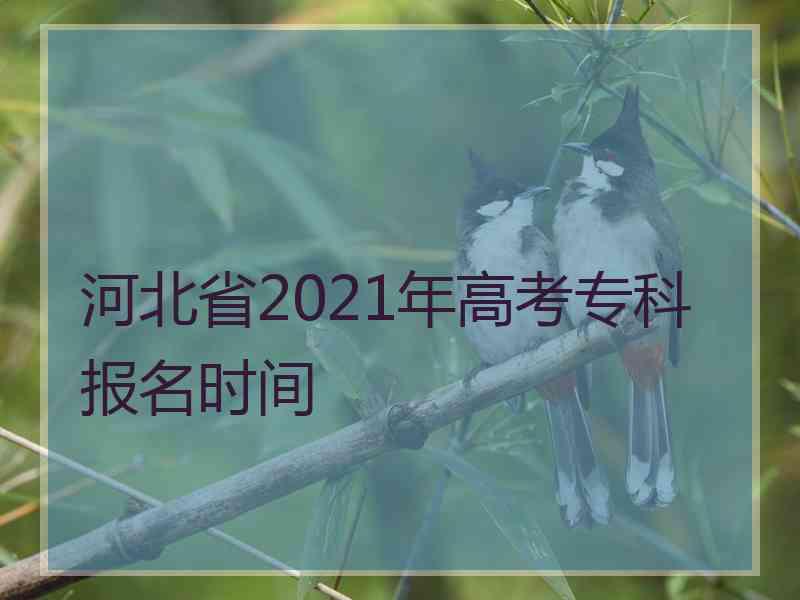 河北省2021年高考专科报名时间